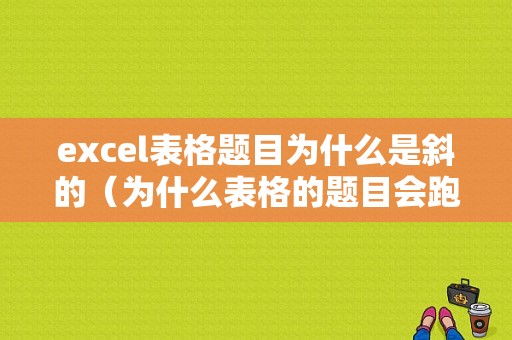 excel表格题目为什么是斜的（为什么表格的题目会跑